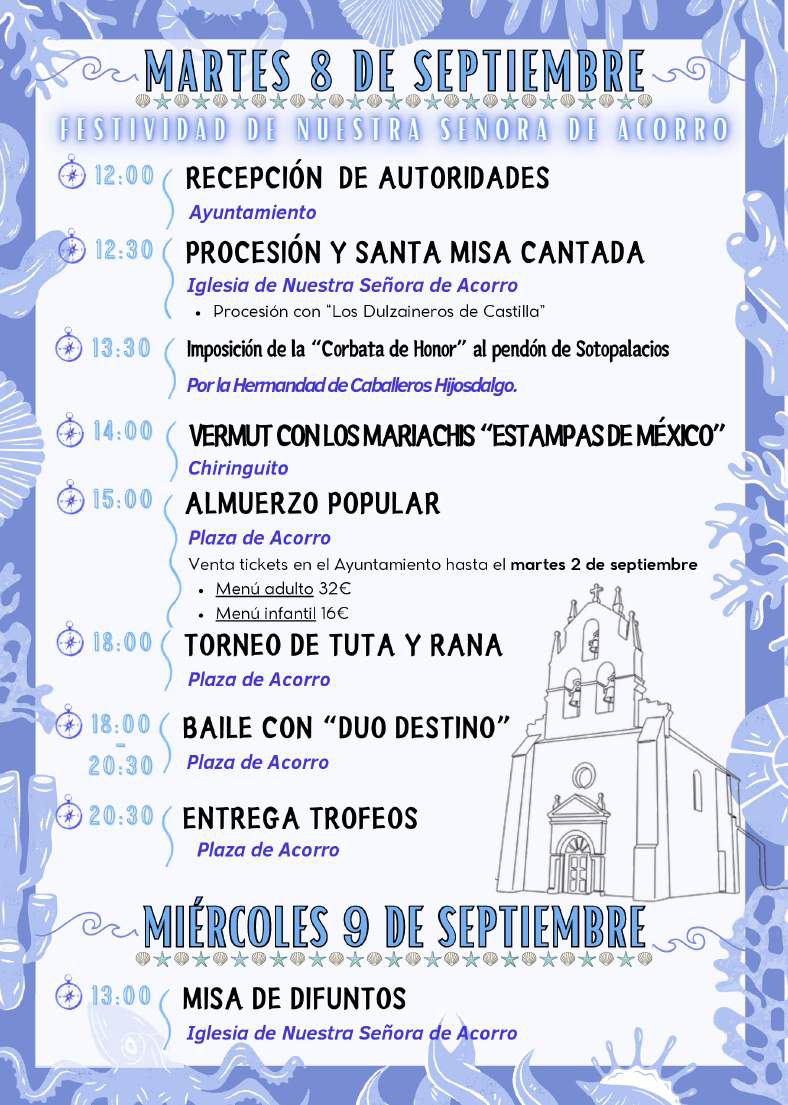 MARTES 8 DE SEPTIEMBRE

FESTIVIDAD DE NUESTRA SEÑORA DE ACORRO

12:00 RECEPCIÓN DE AUTORIDADES
Ayuntamiento

12:30 PROCESIÓN Y SANTA MISA CANTADA
Iglesia de Nuestra Señora de Acorro
• Procesión con "Los Dulzaineros de Castilla"

13:30 Imposición de la "Corbata de Honor" al pendón de Sotopalacios
Por la Hermandad de Caballeros Hijosdalgo.

14:00 VERMUT CON LOS MARIACHIS "ESTAMPAS DE MÉXICO"
Chiringuito

15:00 ALMUERZO POPULAR
Plaza de Acorro
Venta tickets en el Ayuntamiento hasta el martes 2 de septiembre
• Menú adulto 32€
• Menú infantil 16€

18:00 TORNEO DE TUTA Y RANA
Plaza de Acorro

18:00 - 20:30 BAILE CON "DUO DESTINO"
Plaza de Acorro

20:30 ENTREGA TROFEOS
Plaza de Acorro

MIÉRCOLES 9 DE SEPTIEMBRE

13:00 MISA DE DIFUNTOS
Iglesia de Nuestra Señora de Acorro